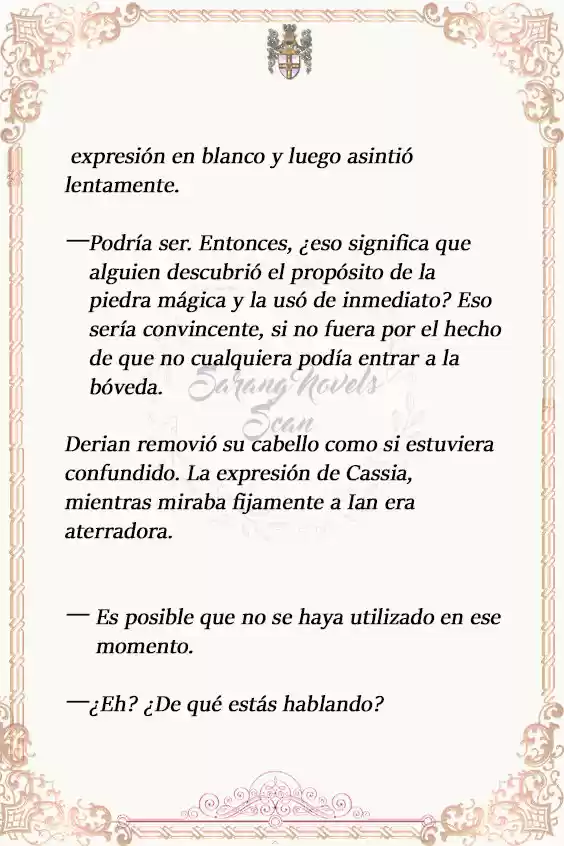 expresión en blanco y luego asintió lentamente.

—Podría ser. Entonces, ¿eso significa que alguien descubrió el propósito de la piedra mágica y la usó de inmediato? Eso sería convincente, si no fuera por el hecho de que no cualquiera podía entrar a la bóveda.

Sarang Novels Scan

Derian removió su cabello como si estuviera confundido. La expresión de Cassia, mientras miraba fijamente a Ian era aterradora.

— Es posible que no se haya utilizado en ese momento.

—¿Eh? ¿De qué estás hablando?